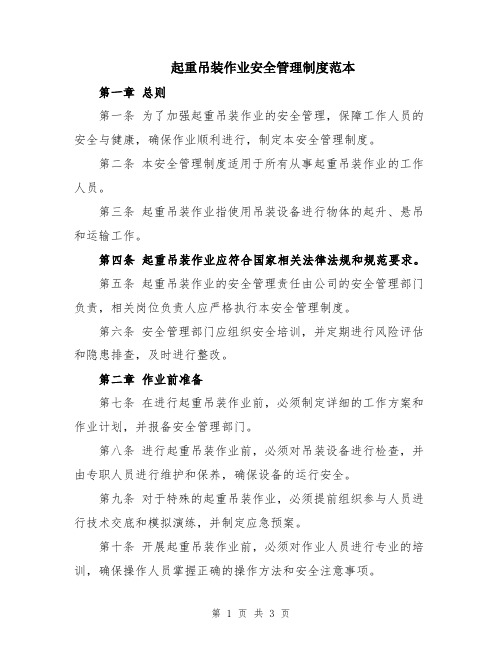 起重吊装作业安全管理制度范本

第一章 总则

第一条 为了加强起重吊装作业的安全管理，保障工作人员的安全与健康，确保作业顺利进行，制定本安全管理制度。

第二条 本安全管理制度适用于所有从事起重吊装作业的工作人员。

第三条 起重吊装作业指使用吊装设备进行物体的起升、悬吊和运输工作。

第四条 起重吊装作业应符合国家相关法律法规和规范要求。

第五条 起重吊装作业的安全管理责任由公司的安全管理部门负责，相关岗位负责人应严格执行本安全管理制度。

第六条 安全管理部门应组织安全培训，并定期进行风险评估和隐患排查，及时进行整改。

第二章 作业前准备

第七条 在进行起重吊装作业前，必须制定详细的工作方案和作业计划，并报备安全管理部门。

第八条 进行起重吊装作业前，必须对吊装设备进行检查，并由专职人员进行维护和保养，确保设备的运行安全。

第九条 对于特殊的起重吊装作业，必须提前组织参与人员进行技术交底和模拟演练，并制定应急预案。

第十条 开展起重吊装作业前，必须对作业人员进行专业的培训，确保操作人员掌握正确的操作方法和安全注意事项。

第 1 页 共 3 页